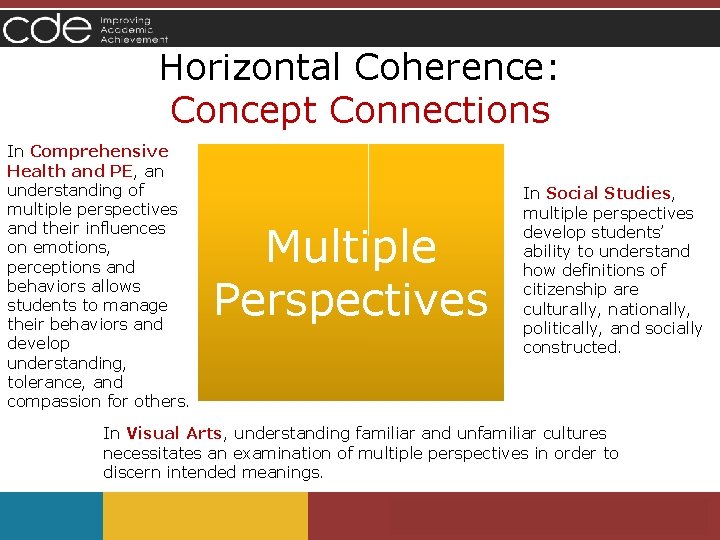 cde Improving Academic Achievement

Horizontal Coherence:
Concept Connections

In Comprehensive Health and PE, an understanding of multiple perspectives and their influences on emotions, perceptions and behaviors allows students to manage their behaviors and develop understanding, tolerance, and compassion for others.

Multiple Perspectives

In Social Studies, multiple perspectives develop students' ability to understand how definitions of citizenship are culturally, nationally, politically, and socially constructed.

In Visual Arts, understanding familiar and unfamiliar cultures necessitates an examination of multiple perspectives in order to discern intended meanings.